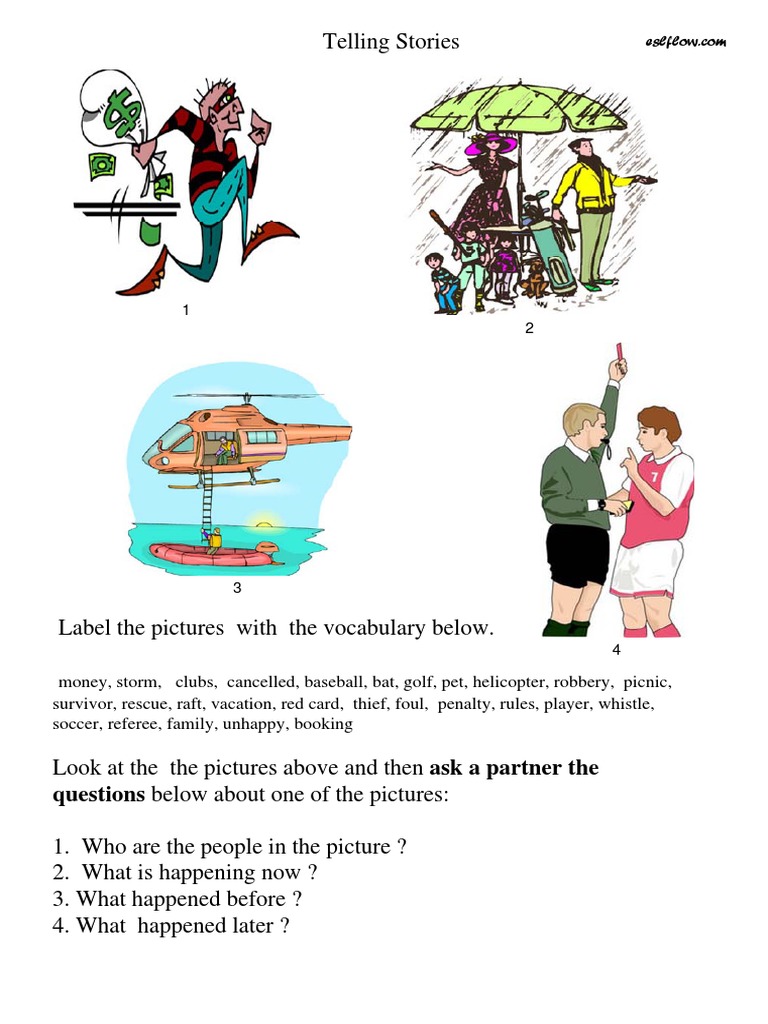 Telling Stories

eslflow.com

1

2

3

4

Label the pictures with the vocabulary below.

money, storm, clubs, cancelled, baseball, bat, golf, pet, helicopter, robbery, picnic, survivor, rescue, raft, vacation, red card, thief, foul, penalty, rules, player, whistle, soccer, referee, family, unhappy, booking

Look at the the pictures above and then ask a partner the questions below about one of the pictures:

1. Who are the people in the picture ?
2. What is happening now ?
3. What happened before ?
4. What happened later ?